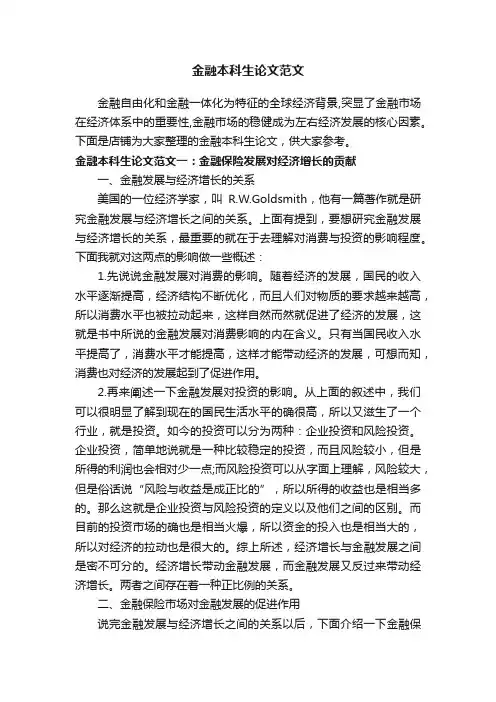 金融本科生论文范文

金融自由化和金融一体化为特征的全球经济背景,突显了金融市场在经济体系中的重要性,金融市场的稳健成为左右经济发展的核心因素。下面是店铺为大家整理的金融本科生论文，供大家参考。

金融本科生论文范文一：金融保险发展对经济增长的贡献

一、金融发展与经济增长的关系

美国的一位经济学家，叫 R.W.Goldsmith，他有一篇著作就是研究金融发展与经济增长之间的关系。上面有提到，要想研究金融发展与经济增长的关系，最重要的就在于去理解对消费与投资的影响程度。下面我就对这两点的影响做一些概述：

1.先说说金融发展对消费的影响。随着经济的发展，国民的收入水平逐渐提高，经济结构不断优化，而且人们对物质的要求越来越高，所以消费水平也被拉动起来，这样自然而然就促进了经济的发展，这就是书中所说的金融发展对消费影响的内在含义。只有当国民收入水平提高了，消费水平才能提高，这样才能带动经济的发展，可想而知，消费也对经济的发展起到了促进作用。

2.再来阐述一下金融发展对投资的影响。从上面的叙述中，我们可以很明显了解到现在的国民生活水平的确很高，所以又滋生了一个行业，就是投资。如今的投资可以分为两种：企业投资和风险投资。企业投资，简单地说就是一种比较稳定的投资，而且风险较小，但是所得的利润也会相对少一点;而风险投资可以从字面上理解，风险较大，但是俗话说“风险与收益是成正比的”，所以所得的收益也是相当多的。那么这就是企业投资与风险投资的定义以及他们之间的区别。而目前的投资市场的确也是相当火爆，所以资金的投入也是相当大的，所以对经济的拉动也是很大的。综上所述，经济增长与金融发展之间是密不可分的。经济增长带动金融发展，而金融发展又反过来带动经济增长。两者之间存在着一种正比例的关系。

二、金融保险市场对金融发展的促进作用

说完金融发展与经济增长之间的关系以后，下面介绍一下金融保